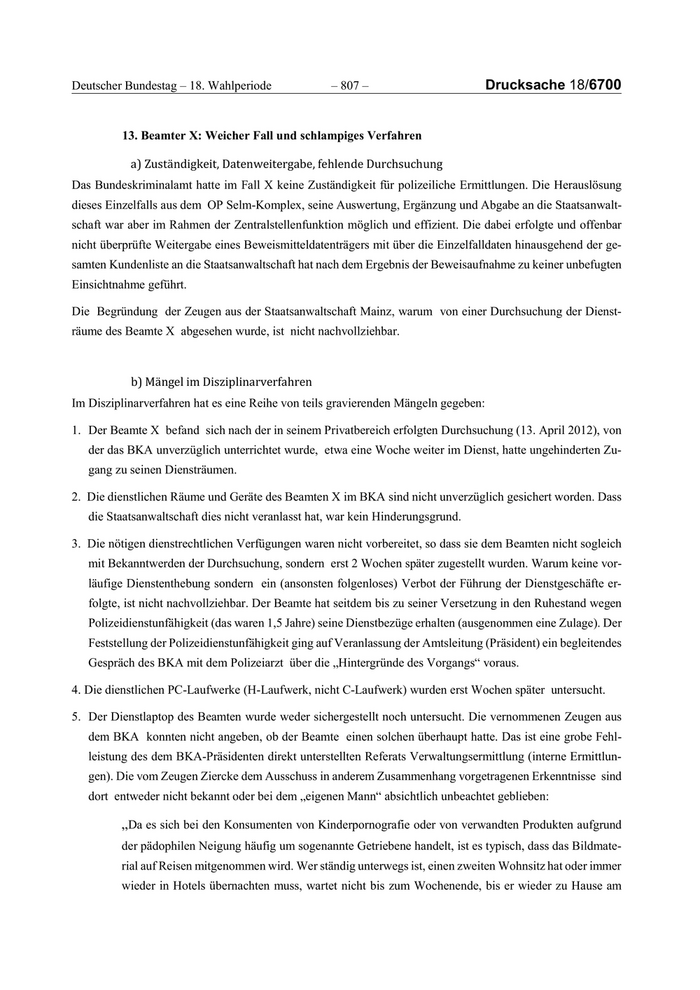 Deutscher Bundestag – 18. Wahlperiode – 807 – Drucksache 18/6700

13. Beamter X: Weicher Fall und schlampiges Verfahren

a) Zuständigkeit, Datenweitergabe, fehlende Durchsuchung

Das Bundeskriminalamt hatte im Fall X keine Zuständigkeit für polizeiliche Ermittlungen. Die Herauslösung dieses Einzelfalls aus dem OP Selm-Komplex, seine Auswertung, Ergänzung und Abgabe an die Staatsanwaltschaft war aber im Rahmen der Zentralstellenfunktion möglich und effizient. Die dabei erfolgte und offenbar nicht überprüfte Weitergabe eines Beweismitteldatenträgers mit über die Einzelfalldaten hinausgehend der gesamten Kundenliste an die Staatsanwaltschaft hat nach dem Ergebnis der Beweisaufnahme zu keiner unbefugten Einsichtnahme geführt.

Die Begründung der Zeugen aus der Staatsanwaltschaft Mainz, warum von einer Durchsuchung der Diensträume des Beamte X abgesehen wurde, ist nicht nachvollziehbar.

b) Mängel im Disziplinarverfahren

Im Disziplinarverfahren hat es eine Reihe von teils gravierenden Mängeln gegeben:

1. Der Beamte X befand sich nach der in seinem Privatbereich erfolgten Durchsuchung (13. April 2012), von der das BKA unverzüglich unterrichtet wurde, etwa eine Woche weiter im Dienst, hatte ungehinderten Zugang zu seinen Diensträumen.

2. Die dienstlichen Räume und Geräte des Beamten X im BKA sind nicht unverzüglich gesichert worden. Dass die Staatsanwaltschaft dies nicht veranlasst hat, war kein Hinderungsgrund.

3. Die nötigen dienstrechtlichen Verfügungen waren nicht vorbereitet, so dass sie dem Beamten nicht sogleich mit Bekanntwerden der Durchsuchung, sondern erst 2 Wochen später zugestellt wurden. Warum keine vorläufige Dienstenthebung sondern ein (ansonsten folgenloses) Verbot der Führung der Dienstgeschäfte erfolgte, ist nicht nachvollziehbar. Der Beamte hat seitdem bis zu seiner Versetzung in den Ruhestand wegen Polizeidienstunfähigkeit (das waren 1,5 Jahre) seine Dienstbezüge erhalten (ausgenommen eine Zulage). Der Feststellung der Polizeidienstunfähigkeit ging auf Veranlassung der Amtsleitung (Präsident) ein begleitendes Gespräch des BKA mit dem Polizeiarzt über die „Hintergründe des Vorgangs“ voraus.

4. Die dienstlichen PC-Laufwerke (H-Laufwerk, nicht C-Laufwerk) wurden erst Wochen später untersucht.

5. Der Dienstlaptop des Beamten wurde weder sichergestellt noch untersucht. Die vernommenen Zeugen aus dem BKA konnten nicht angeben, ob der Beamte einen solchen überhaupt hatte. Das ist eine grobe Fehlleistung des dem BKA-Präsidenten direkt unterstellten Referats Verwaltungsermittlung (interne Ermittlungen). Die vom Zeugen Ziercke dem Ausschuss in anderem Zusammenhang vorgetragenen Erkenntnisse sind dort entweder nicht bekannt oder bei dem „eigenen Mann“ absichtlich unbeachtet geblieben:

„Da es sich bei den Konsumenten von Kinderpornografie oder von verwandten Produkten aufgrund der pädophilen Neigung häufig um sogenannte Getriebene handelt, ist es typisch, dass das Bildmaterial auf Reisen mitgenommen wird. Wer ständig unterwegs ist, einen zweiten Wohnsitz hat oder immer wieder in Hotels übernachten muss, wartet nicht bis zum Wochenende, bis er wieder zu Hause am